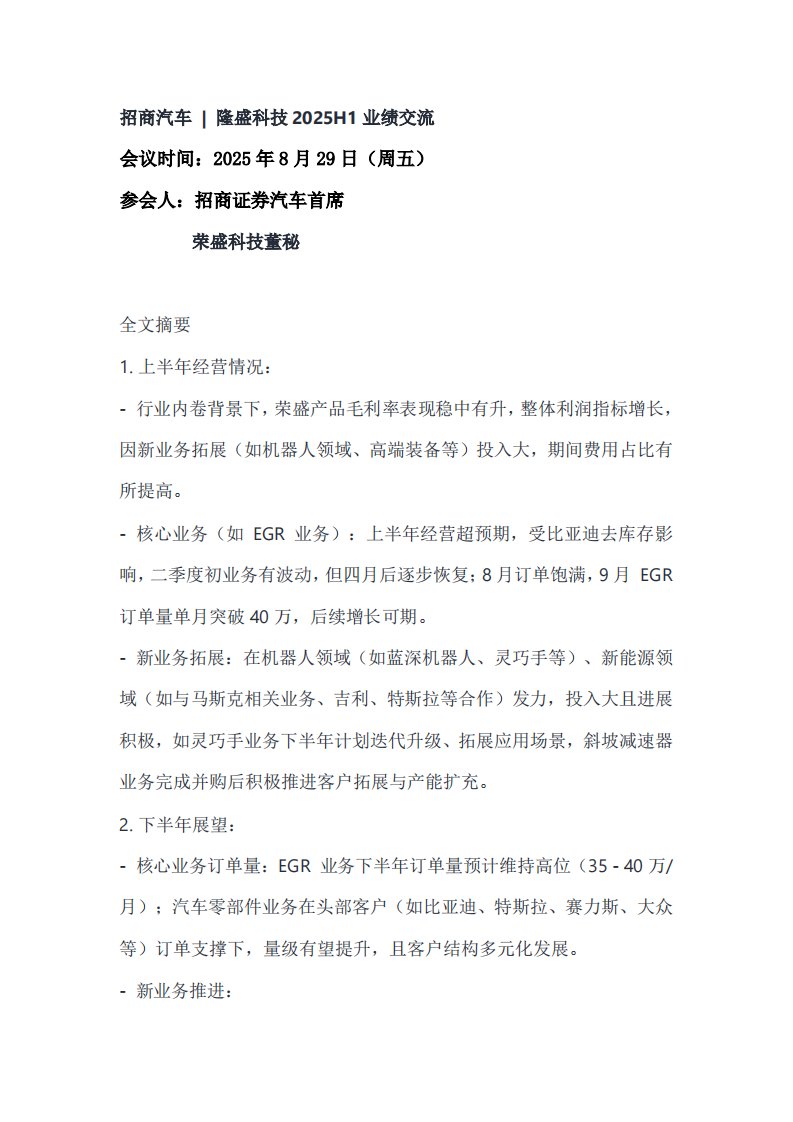 招商汽车 | 隆盛科技 2025H1 业绩交流

会议时间：2025 年 8 月 29 日（周五）

参会人：招商证券汽车首席

荣盛科技董秘

全文摘要

1. 上半年经营情况：

- 行业内卷背景下，荣盛产品毛利率表现稳中有升，整体利润指标增长，因新业务拓展（如机器人领域、高端装备等）投入大，期间费用占比有所提高。

- 核心业务（如 EGR 业务）：上半年经营超预期，受比亚迪去库存影响，二季度初业务有波动，但四月后逐步恢复；8 月订单饱满，9 月 EGR 订单量单月突破 40 万，后续增长可期。

- 新业务拓展：在机器人领域（如蓝深机器人、灵巧手等）、新能源领域（如与马斯克相关业务、吉利、特斯拉等合作）发力，投入大且进展积极，如灵巧手业务下半年计划迭代升级、拓展应用场景，斜坡减速器业务完成并购后积极推进客户拓展与产能扩充。

2. 下半年展望：

- 核心业务订单量：EGR 业务下半年订单量预计维持高位（35 - 40 万/月）；汽车零部件业务在头部客户（如比亚迪、特斯拉、赛力斯、大众等）订单支撑下，量级有望提升，且客户结构多元化发展。

- 新业务推进：